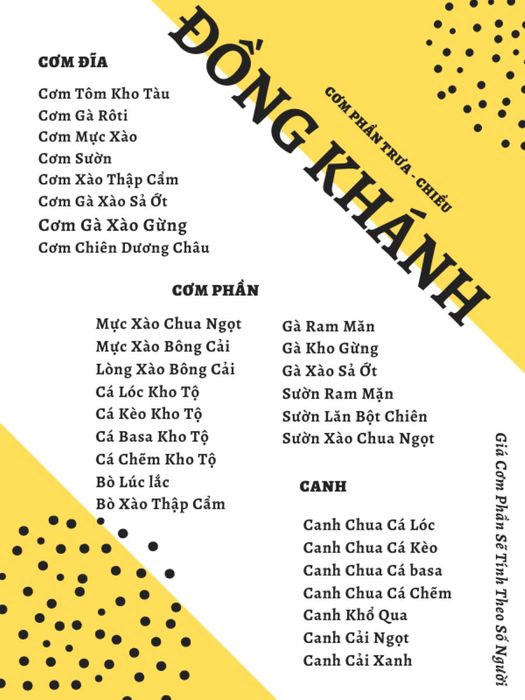 ĐỒNG KHÁNH

CƠM PHẦN TRƯA - CHIỀU

CƠM ĐĨA

Cơm Tôm Kho Tàu
Cơm Gà Rôti
Cơm Mực Xào
Cơm Sườn
Cơm Xào Thập Cẩm
Cơm Gà Xào Sả Ớt
Cơm Gà Xào Gừng
Cơm Chiên Dương Châu

CƠM PHẦN

Mực Xào Chua Ngọt
Mực Xào Bông Cải
Lòng Xào Bông Cải
Cá Lóc Kho Tộ
Cá Kèo Kho Tộ
Cá Basa Kho Tộ
Cá Chẽm Kho Tộ
Bò Lúc lắc
Bò Xào Thập Cẩm

Gà Ram Măn
Gà Kho Gừng
Gà Xào Sả Ớt
Sườn Ram Mặn
Sườn Lăn Bột Chiên
Sườn Xào Chua Ngọt

CANH

Canh Chua Cá Lóc
Canh Chua Cá Kèo
Canh Chua Cá basa
Canh Chua Cá Chẽm
Canh Khổ Qua
Canh Cải Ngọt
Canh Cải Xanh

Giá Cơm Phần Sẽ Tính Theo Số Người